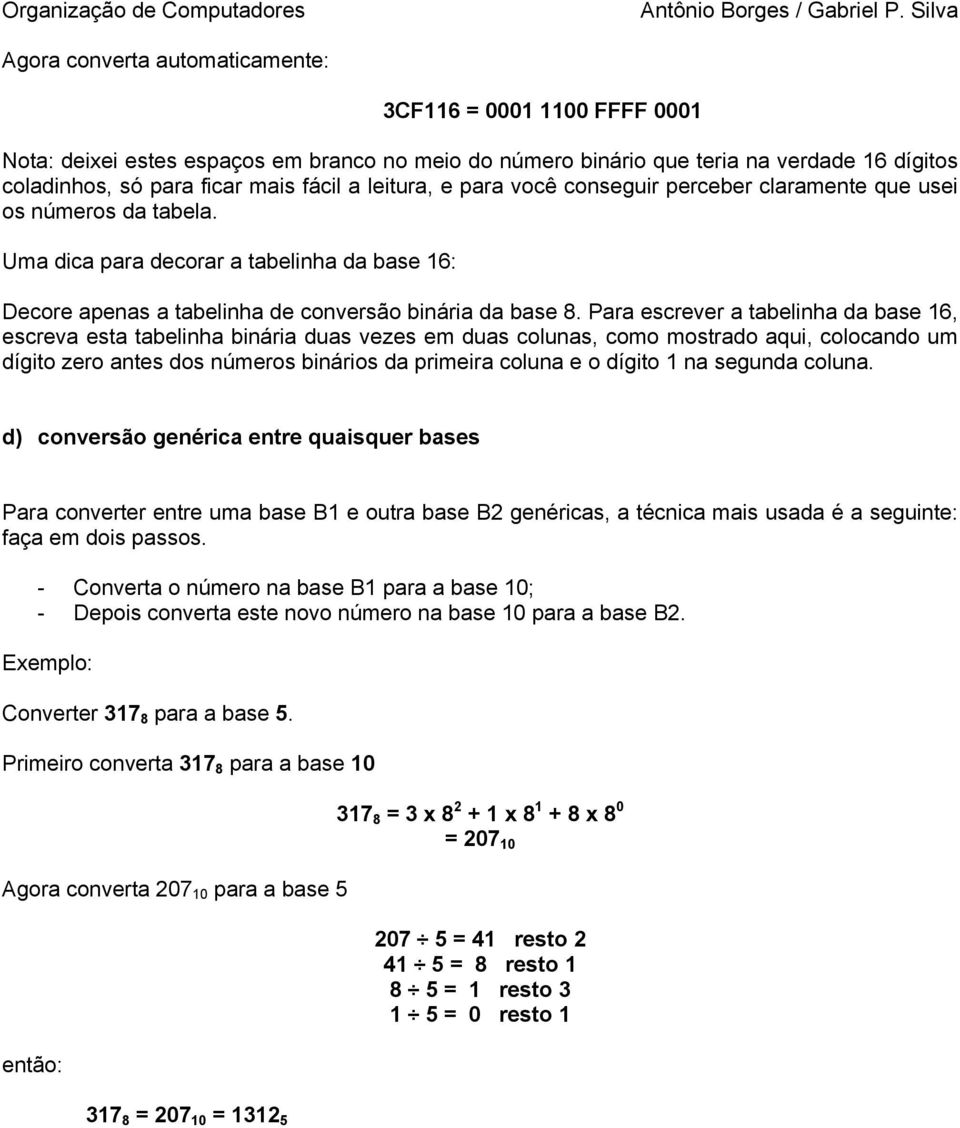 Organização de Computadores Antônio Borges / Gabriel P. Silva

Agora converta automaticamente:

3CF116 = 0001 1100 FFFF 0001

Nota: deixei estes espaços em branco no meio do número binário que teria na verdade 16 dígitos coladinhos, só para ficar mais fácil a leitura, e para você conseguir perceber claramente que usei os números da tabela.

Uma dica para decorar a tabelinha da base 16:

Decore apenas a tabelinha de conversão binária da base 8. Para escrever a tabelinha da base 16, escreva esta tabelinha binária duas vezes em duas colunas, como mostrado aqui, colocando um dígito zero antes dos números binários da primeira coluna e o dígito 1 na segunda coluna.

d) conversão genérica entre quaisquer bases

Para converter entre uma base B1 e outra base B2 genéricas, a técnica mais usada é a seguinte: faça em dois passos.

- Converta o número na base B1 para a base 10;
- Depois converta este novo número na base 10 para a base B2.

Exemplo:

Converter $317_8$ para a base 5.

Primeiro converta $317_8$ para a base 10

$317_8 = 3 \times 8^2 + 1 \times 8^1 + 8 \times 8^0$
$= 207_{10}$

Agora converta $207_{10}$ para a base 5

$207 \div 5 = 41$ resto 2
$41 \div 5 = 8$ resto 1
$8 \div 5 = 1$ resto 3
$1 \div 5 = 0$ resto 1

então:

$317_8 = 207_{10} = 1312_5$